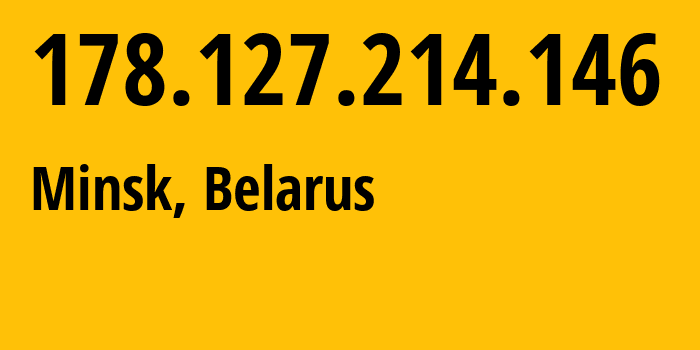 178.127.214.146

Minsk, Belarus